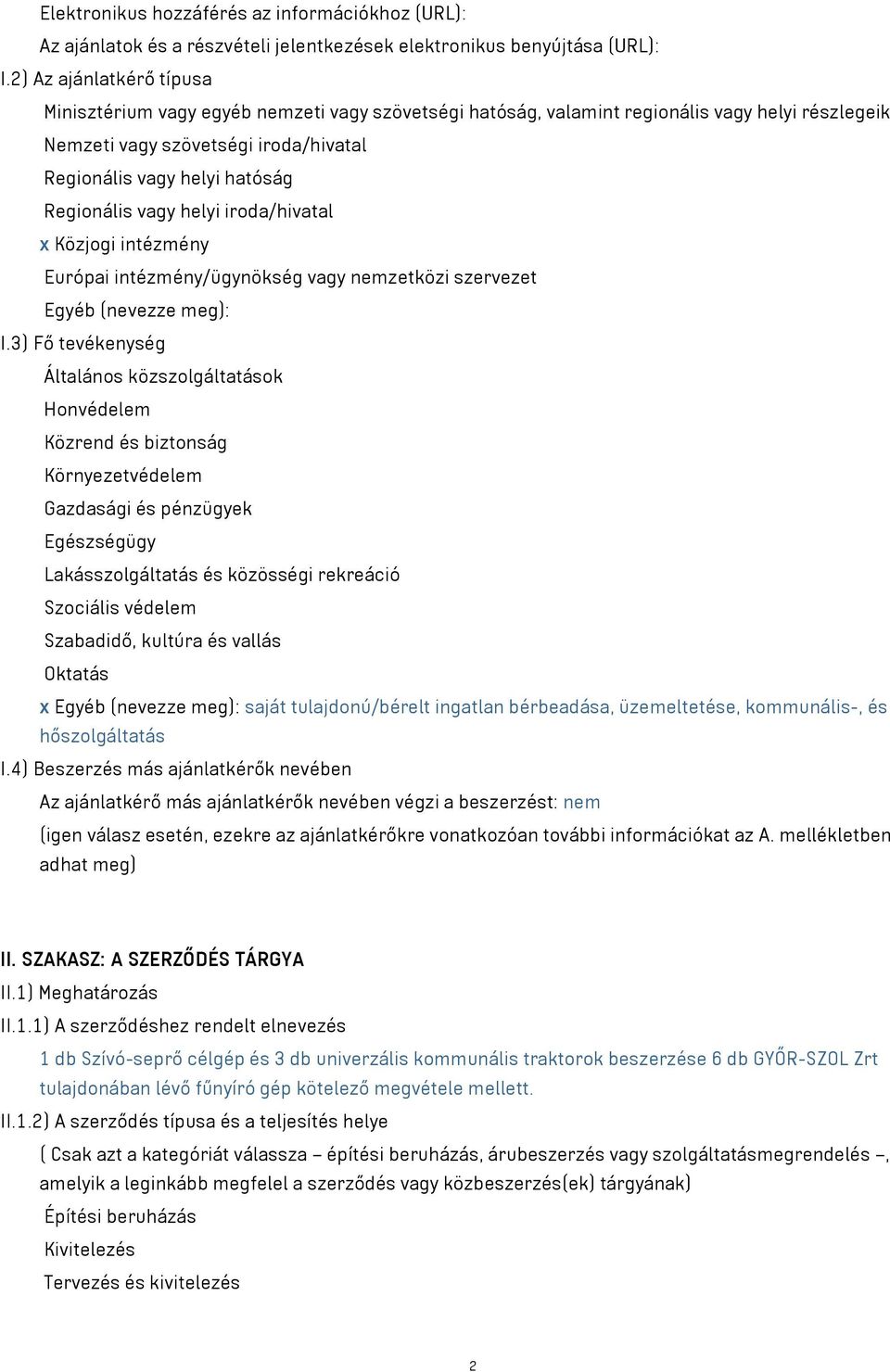 Elektronikus hozzáférés az információkhoz (URL):
Az ajánlatok és a részvételi jelentkezések elektronikus benyújtása (URL):
I.2) Az ajánlatkérő típusa
Minisztérium vagy egyéb nemzeti vagy szövetségi hatóság, valamint regionális vagy helyi részlegeik
Nemzeti vagy szövetségi iroda/hivatal
Regionális vagy helyi hatóság
Regionális vagy helyi iroda/hivatal
x Közjogi intézmény
Európai intézmény/ügynökség vagy nemzetközi szervezet
Egyéb (nevezze meg):
I.3) Fő tevékenység
Általános közszolgáltatások
Honvédelem
Közrend és biztonság
Környezetvédelem
Gazdasági és pénzügyek
Egészségügy
Lakásszolgáltatás és közösségi rekreáció
Szociális védelem
Szabadidő, kultúra és vallás
Oktatás
x Egyéb (nevezze meg): saját tulajdonú/bérelt ingatlan bérbeadása, üzemeltetése, kommunális-, és hőszolgáltatás
I.4) Beszerzés más ajánlatkérők nevében
Az ajánlatkérő más ajánlatkérők nevében végzi a beszerzést: nem
(igen válasz esetén, ezekre az ajánlatkérőkre vonatkozóan további információkat az A. mellékletben adhat meg)

II. SZAKASZ: A SZERZŐDÉS TÁRGYA
II.1) Meghatározás
II.1.1) A szerződéshez rendelt elnevezés
1 db Szívó-seprő célgép és 3 db univerzális kommunális traktorok beszerzése 6 db GYŐR-SZOL Zrt tulajdonában lévő fűnyíró gép kötelező megvétele mellett.
II.1.2) A szerződés típusa és a teljesítés helye
( Csak azt a kategóriát válassza – építési beruházás, árubeszerzés vagy szolgáltatásmegrendelés –, amelyik a leginkább megfelel a szerződés vagy közbeszerzés(ek) tárgyának)
Építési beruházás
Kivitelezés
Tervezés és kivitelezés

2